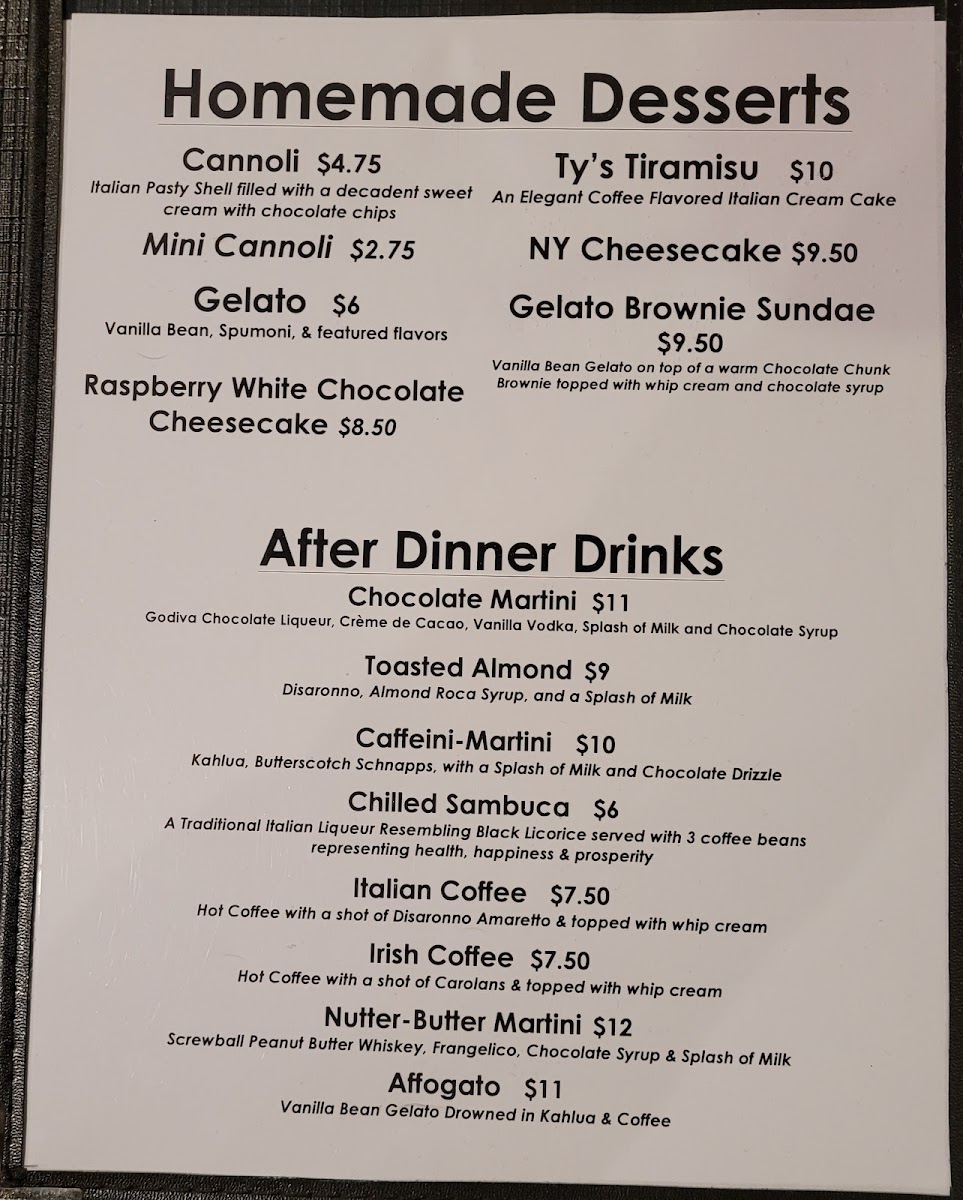 Homemade Desserts

Cannoli $4.75
Italian Pasty Shell filled with a decadent sweet cream with chocolate chips

Mini Cannoli $2.75

Gelato $6
Vanilla Bean, Spumoni, & featured flavors

Raspberry White Chocolate Cheesecake $8.50

Ty's Tiramisu $10
An Elegant Coffee Flavored Italian Cream Cake

NY Cheesecake $9.50

Gelato Brownie Sundae $9.50
Vanilla Bean Gelato on top of a warm Chocolate Chunk Brownie topped with whip cream and chocolate syrup

After Dinner Drinks

Chocolate Martini $11
Godiva Chocolate Liqueur, Crème de Cacao, Vanilla Vodka, Splash of Milk and Chocolate Syrup

Toasted Almond $9
Disaronno, Almond Roca Syrup, and a Splash of Milk

Caffeini-Martini $10
Kahlua, Butterscotch Schnapps, with a Splash of Milk and Chocolate Drizzle

Chilled Sambuca $6
A Traditional Italian Liqueur Resembling Black Licorice served with 3 coffee beans representing health, happiness & prosperity

Italian Coffee $7.50
Hot Coffee with a shot of Disaronno Amaretto & topped with whip cream

Irish Coffee $7.50
Hot Coffee with a shot of Carolans & topped with whip cream

Nutter-Butter Martini $12
Screwball Peanut Butter Whiskey, Frangelico, Chocolate Syrup & Splash of Milk

Affogato $11
Vanilla Bean Gelato Drowned in Kahlua & Coffee